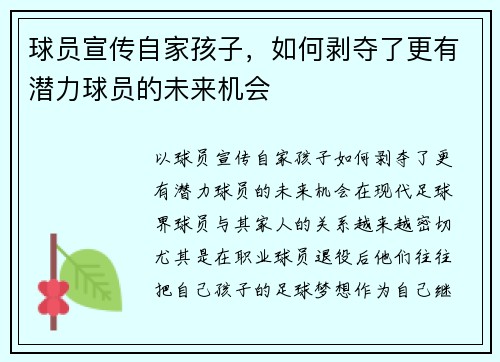 球员宣传自家孩子，如何剥夺了更有潜力球员的未来机会

以球员宣传自家孩子如何剥夺了更有潜力球员的未来机会在现代足球界球员与其家人的关系越来越密切尤其是在职业球员退役后他们往往把自己孩子的足球梦想作为自己继